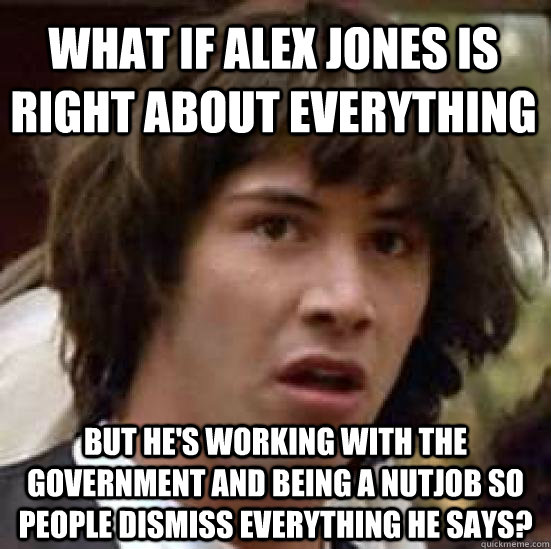 WHAT IF ALEX JONES IS RIGHT ABOUT EVERYTHING

BUT HE'S WORKING WITH THE GOVERNMENT AND BEING A NUTJOB SO PEOPLE DISMISS EVERYTHING HE SAYS?

quickmeme.com